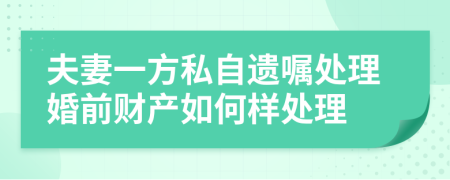 夫妻一方私自遗嘱处理婚前财产如何样处理